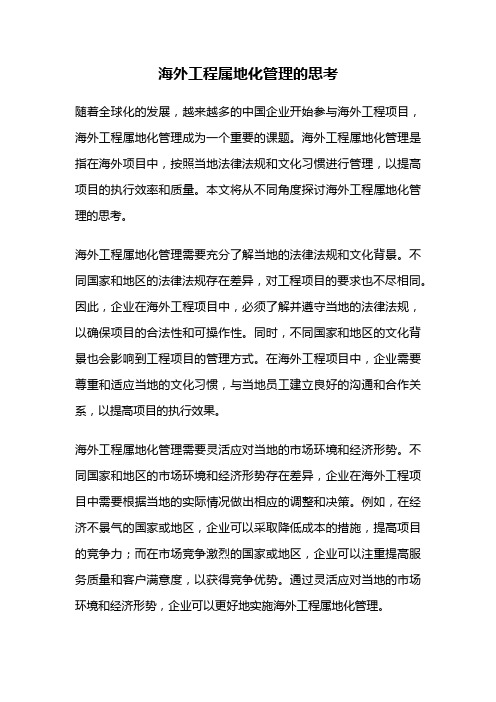 海外工程属地化管理的思考

随着全球化的发展，越来越多的中国企业开始参与海外工程项目，海外工程属地化管理成为一个重要的课题。海外工程属地化管理是指在海外项目中，按照当地法律法规和文化习惯进行管理，以提高项目的执行效率和质量。本文将从不同角度探讨海外工程属地化管理的思考。

海外工程属地化管理需要充分了解当地的法律法规和文化背景。不同国家和地区的法律法规存在差异，对工程项目的要求也不尽相同。因此，企业在海外工程项目中，必须了解并遵守当地的法律法规，以确保项目的合法性和可操作性。同时，不同国家和地区的文化背景也会影响到工程项目的管理方式。在海外工程项目中，企业需要尊重和适应当地的文化习惯，与当地员工建立良好的沟通和合作关系，以提高项目的执行效果。

海外工程属地化管理需要灵活应对当地的市场环境和经济形势。不同国家和地区的市场环境和经济形势存在差异，企业在海外工程项目中需要根据当地的实际情况做出相应的调整和决策。例如，在经济不景气的国家或地区，企业可以采取降低成本的措施，提高项目的竞争力；而在市场竞争激烈的国家或地区，企业可以注重提高服务质量和客户满意度，以获得竞争优势。通过灵活应对当地的市场环境和经济形势，企业可以更好地实施海外工程属地化管理。